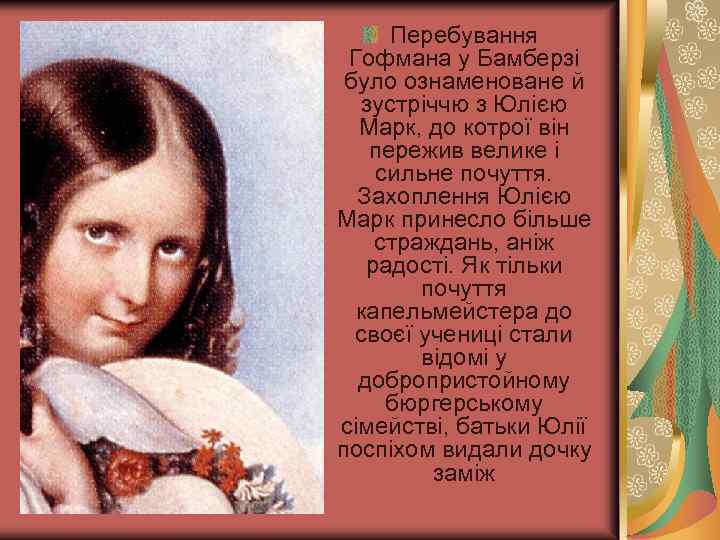 Перебування Гофмана у Бамберзі було ознаменоване й зустріччю з Юлією Марк, до котрої він пережив велике і сильне почуття. Захоплення Юлією Марк принесло більше страждань, аніж радості. Як тільки почуття капельмейстера до своєї учениці стали відомі у добропристойному бюргерському сімействі, батьки Юлії поспіхом видали дочку заміж